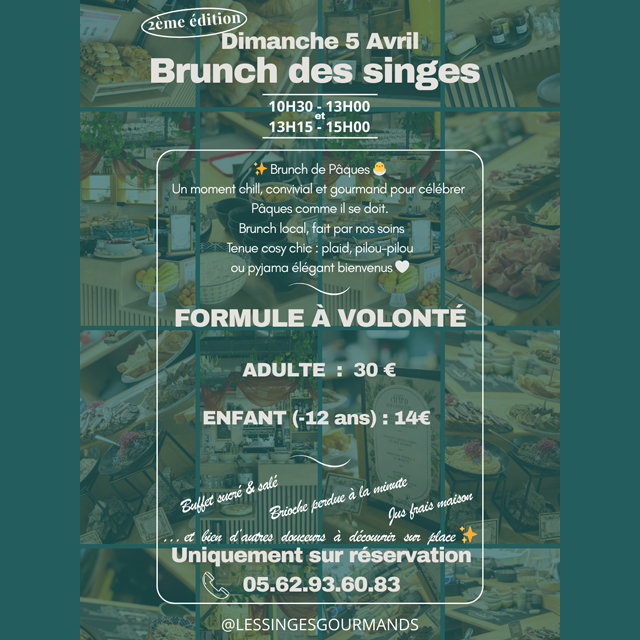 2ème édition
Dimanche 5 Avril
Brunch des singes

10H30 - 13H00
et
13H15 - 15H00

✨ Brunch de Pâques 🐣
Un moment chill, convivial et gourmand pour célébrer Pâques comme il se doit.
Brunch local, fait par nos soins
Tenue cosy chic : plaid, pilou-pilou ou pyjama élégant bienvenus 🤍

FORMULE À VOLONTÉ

ADULTE : 30 €

ENFANT (-12 ans) : 14€

Buffet sucré & salé
Brioche perdue à la minute
Jus frais maison
... et bien d'autres douceurs à découvrir sur place ✨

Uniquement sur réservation
05.62.93.60.83

@LESSINGESGOURMANDS